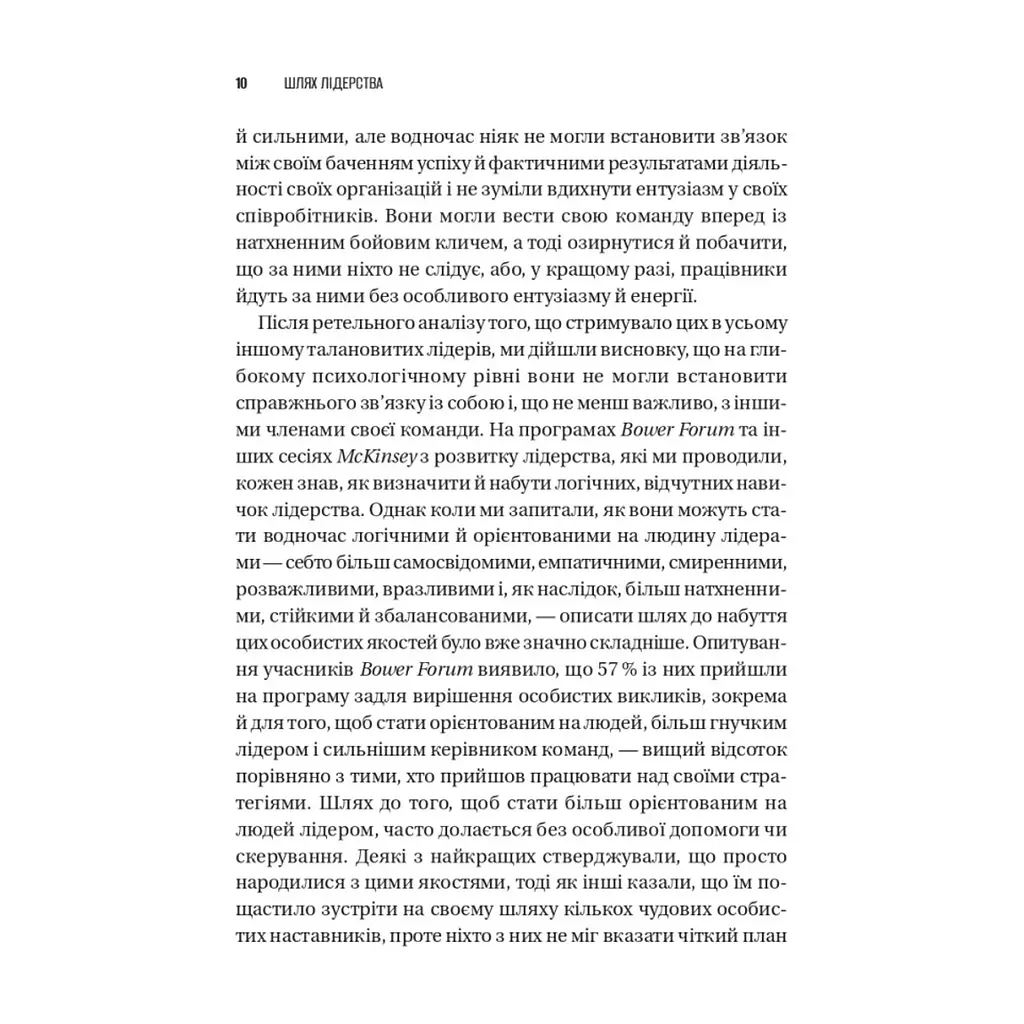 10 ШЛЯХ ЛІДЕРСТВА

й сильними, але водночас ніяк не могли встановити зв'язок між своїм баченням успіху й фактичними результатами діяльності своїх організацій і не зуміли вдихнути ентузіазм у своїх співробітників. Вони могли вести свою команду вперед із натхненним бойовим кличем, а тоді озирнутися й побачити, що за ними ніхто не слідує, або, у кращому разі, працівники йдуть за ними без особливого ентузіазму й енергії.

Після ретельного аналізу того, що стримувало цих в усьому іншому талановитих лідерів, ми дійшли висновку, що на глибокому психологічному рівні вони не могли встановити справжнього зв'язку із собою і, що не менш важливо, з іншими членами своєї команди. На програмах Bower Forum та інших сесіях McKinsey з розвитку лідерства, які ми проводили, кожен знав, як визначити й набути логічних, відчутних навичок лідерства. Однак коли ми запитали, як вони можуть стати водночас логічними й орієнтованими на людину лідерами — себто більш самосвідомими, емпатичними, смиренними, розважливими, вразливими і, як наслідок, більш натхненними, стійкими й збалансованими, — описати шлях до набуття цих особистих якостей було вже значно складніше. Опитування учасників Bower Forum виявило, що 57 % із них прийшли на програму задля вирішення особистих викликів, зокрема й для того, щоб стати орієнтованим на людей, більш гнучким лідером і сильнішим керівником команд, — вищий відсоток порівняно з тими, хто прийшов працювати над своїми стратегіями. Шлях до того, щоб стати більш орієнтованим на людей лідером, часто долається без особливої допомоги чи скерування. Деякі з найкращих стверджували, що просто народилися з цими якостями, тоді як інші казали, що їм пощастило зустріти на своєму шляху кількох чудових особистих наставників, проте ніхто з них не міг вказати чіткий план